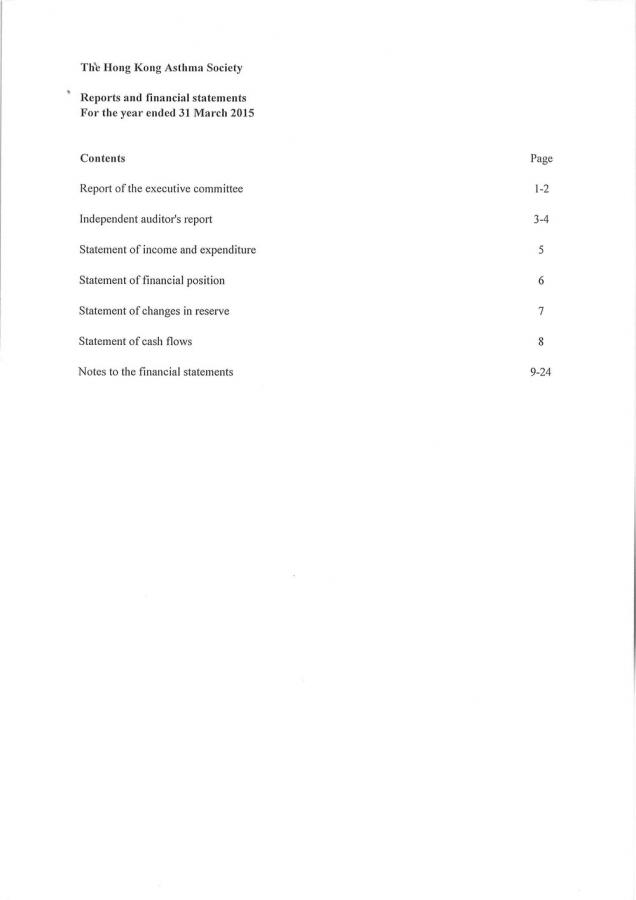 The Hong Kong Asthma Society

Reports and financial statements
For the year ended 31 March 2015

| Contents | Page |
|---|---|
| Report of the executive committee | 1-2 |
| Independent auditor's report | 3-4 |
| Statement of income and expenditure | 5 |
| Statement of financial position | 6 |
| Statement of changes in reserve | 7 |
| Statement of cash flows | 8 |
| Notes to the financial statements | 9-24 |